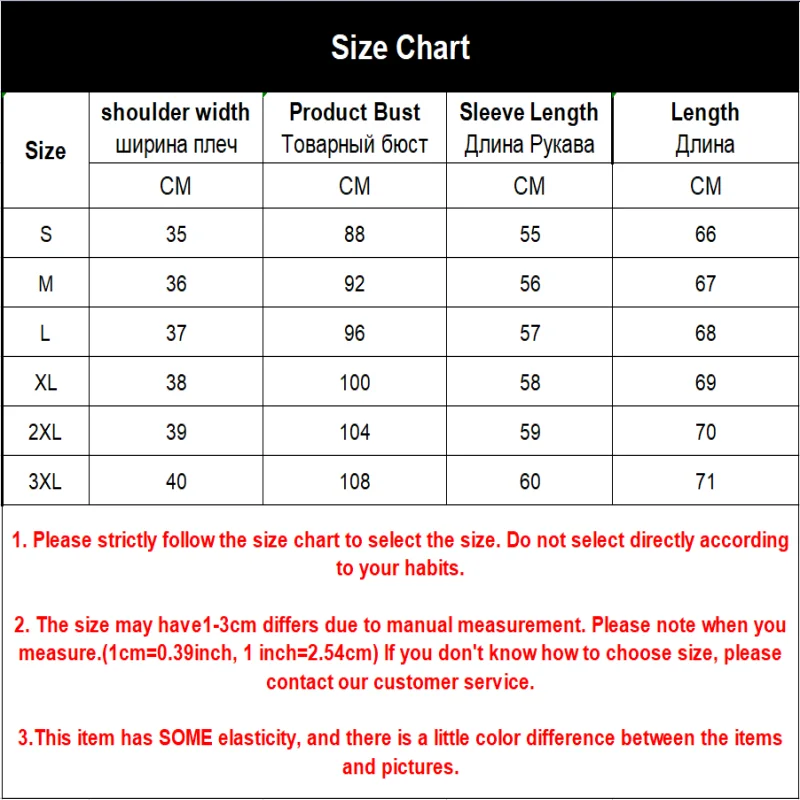 Size Chart

| Size | shoulder width ширина плеч | Product Bust Товарный бюст | Sleeve Length Длина Рукава | Length Длина |
|---|---|---|---|---|
| | CM | CM | CM | CM |
| S | 35 | 88 | 55 | 66 |
| M | 36 | 92 | 56 | 67 |
| L | 37 | 96 | 57 | 68 |
| XL | 38 | 100 | 58 | 69 |
| 2XL | 39 | 104 | 59 | 70 |
| 3XL | 40 | 108 | 60 | 71 |

1. Please strictly follow the size chart to select the size. Do not select directly according to your habits.

2. The size may have1-3cm differs due to manual measurement. Please note when you measure.(1cm=0.39inch, 1 inch=2.54cm) If you don't know how to choose size, please contact our customer service.

3.This item has SOME elasticity, and there is a little color difference between the items and pictures.